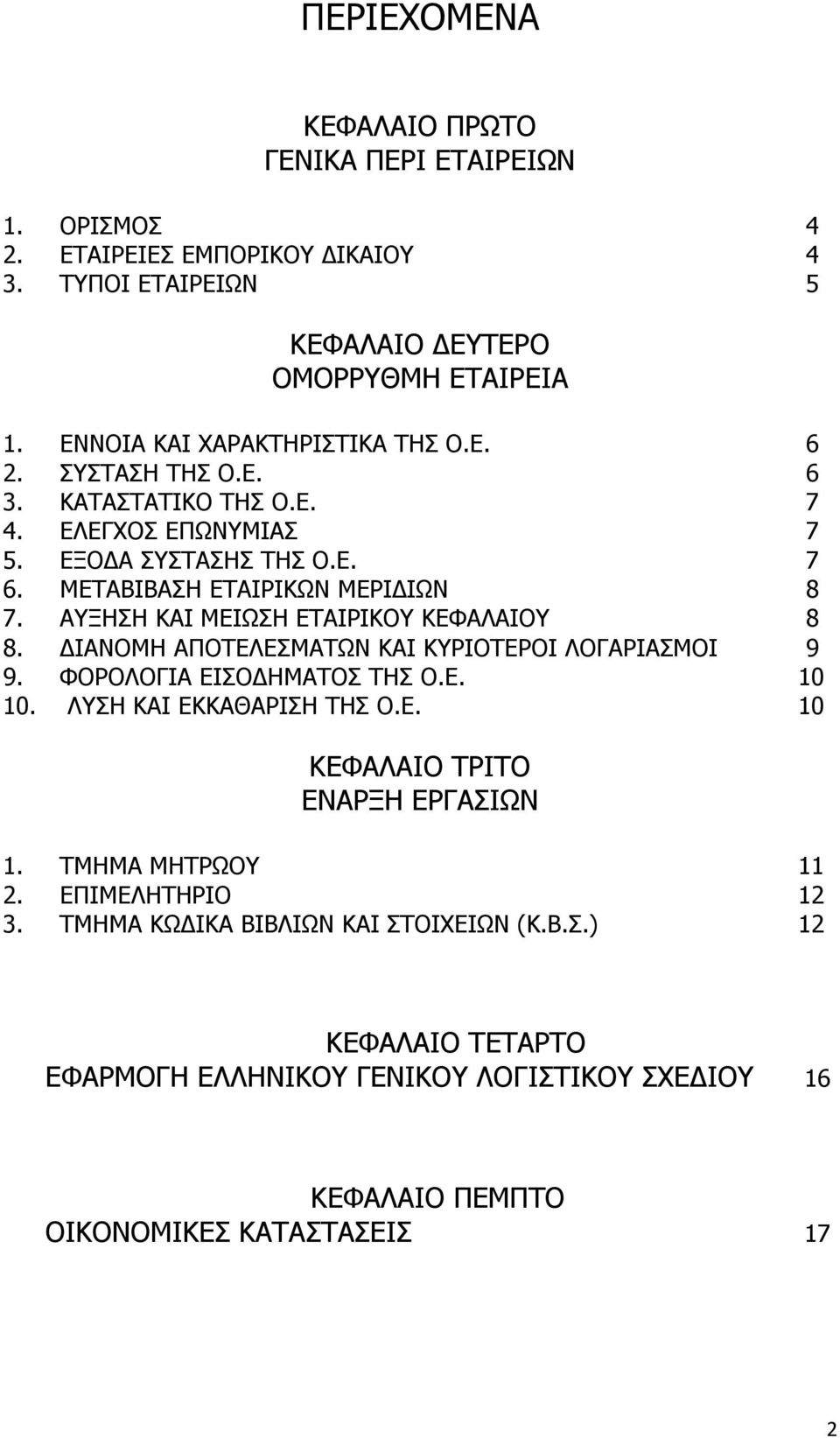 ΠΕΡΙΕΧΟΜΕΝΑ

ΚΕΦΑΛΑΙΟ ΠΡΩΤΟ
ΓΕΝΙΚΑ ΠΕΡΙ ΕΤΑΙΡΕΙΩΝ

1. ΟΡΙΣΜΟΣ 4
2. ΕΤΑΙΡΕΙΕΣ ΕΜΠΟΡΙΚΟΥ ΔΙΚΑΙΟΥ 4
3. ΤΥΠΟΙ ΕΤΑΙΡΕΙΩΝ 5

ΚΕΦΑΛΑΙΟ ΔΕΥΤΕΡΟ
ΟΜΟΡΡΥΘΜΗ ΕΤΑΙΡΕΙΑ

1. ΕΝΝΟΙΑ ΚΑΙ ΧΑΡΑΚΤΗΡΙΣΤΙΚΑ ΤΗΣ Ο.Ε. 6
2. ΣΥΣΤΑΣΗ ΤΗΣ Ο.Ε. 6
3. ΚΑΤΑΣΤΑΤΙΚΟ ΤΗΣ Ο.Ε. 7
4. ΕΛΕΓΧΟΣ ΕΠΩΝΥΜΙΑΣ 7
5. ΕΞΟΔΑ ΣΥΣΤΑΣΗΣ ΤΗΣ Ο.Ε. 7
6. ΜΕΤΑΒΙΒΑΣΗ ΕΤΑΙΡΙΚΩΝ ΜΕΡΙΔΙΩΝ 8
7. ΑΥΞΗΣΗ ΚΑΙ ΜΕΙΩΣΗ ΕΤΑΙΡΙΚΟΥ ΚΕΦΑΛΑΙΟΥ 8
8. ΔΙΑΝΟΜΗ ΑΠΟΤΕΛΕΣΜΑΤΩΝ ΚΑΙ ΚΥΡΙΟΤΕΡΟΙ ΛΟΓΑΡΙΑΣΜΟΙ 9
9. ΦΟΡΟΛΟΓΙΑ ΕΙΣΟΔΗΜΑΤΟΣ ΤΗΣ Ο.Ε. 10
10. ΛΥΣΗ ΚΑΙ ΕΚΚΑΘΑΡΙΣΗ ΤΗΣ Ο.Ε. 10

ΚΕΦΑΛΑΙΟ ΤΡΙΤΟ
ΕΝΑΡΞΗ ΕΡΓΑΣΙΩΝ

1. ΤΜΗΜΑ ΜΗΤΡΩΟΥ 11
2. ΕΠΙΜΕΛΗΤΗΡΙΟ 12
3. ΤΜΗΜΑ ΚΩΔΙΚΑ ΒΙΒΛΙΩΝ ΚΑΙ ΣΤΟΙΧΕΙΩΝ (Κ.Β.Σ.) 12

ΚΕΦΑΛΑΙΟ ΤΕΤΑΡΤΟ
ΕΦΑΡΜΟΓΗ ΕΛΛΗΝΙΚΟΥ ΓΕΝΙΚΟΥ ΛΟΓΙΣΤΙΚΟΥ ΣΧΕΔΙΟΥ 16

ΚΕΦΑΛΑΙΟ ΠΕΜΠΤΟ
ΟΙΚΟΝΟΜΙΚΕΣ ΚΑΤΑΣΤΑΣΕΙΣ 17

2